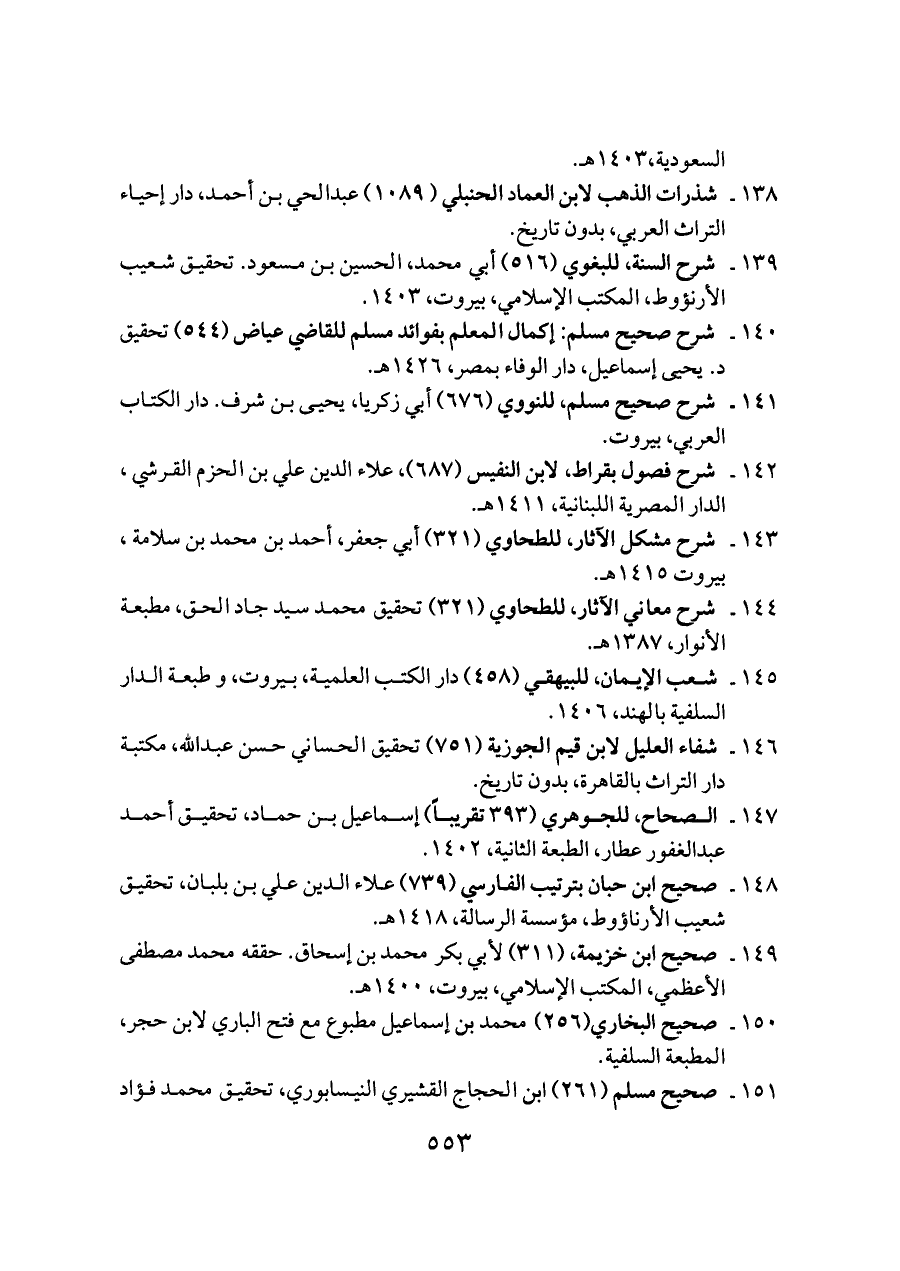 السعودية،١٤٠٣هـ.

١٣٨ ـ شذرات الذهب لابن العماد الحنبلي (١٠٨٩) عبدالحي بن أحمد، دار إحياء التراث العربي، بدون تاريخ.

١٣٩ ـ شرح السنة، للبغوي (٥١٦) أبي محمد، الحسين بن مسعود. تحقيق شعيب الأرنؤوط، المكتب الإسلامي، بيروت، ١٤٠٣.

١٤٠ ـ شرح صحيح مسلم: إكمال المعلم بفوائد مسلم للقاضي عياض (٥٤٤) تحقيق د. يحيى إسماعيل، دار الوفاء بمصر، ١٤٢٦هـ.

١٤١ ـ شرح صحيح مسلم، للنووي (٦٧٦) أبي زكريا، يحيى بن شرف. دار الكتاب العربي، بيروت.

١٤٢ ـ شرح فصول بقراط، لابن النفيس (٦٨٧)، علاء الدين علي بن الحزم القرشي ، الدار المصرية اللبنانية، ١٤١١هـ.

١٤٣ ـ شرح مشكل الآثار، للطحاوي (٣٢١) أبي جعفر، أحمد بن محمد بن سلامة ، بيروت ١٤١٥هـ.

١٤٤ ـ شرح معاني الآثار، للطحاوي (٣٢١) تحقيق محمد سيد جاد الحق، مطبعة الأنوار، ١٣٨٧هـ.

١٤٥ ـ شعب الإيمان، للبيهقي (٤٥٨) دار الكتب العلمية، بيروت، و طبعة الدار السلفية بالهند، ١٤٠٦.

١٤٦ ـ شفاء العليل لابن قيم الجوزية (٧٥١) تحقيق الحساني حسن عبدالله، مكتبة دار التراث بالقاهرة، بدون تاريخ.

١٤٧ ـ الصحاح، للجوهري (٣٩٣ تقريباً) إسماعيل بن حماد، تحقيق أحمد عبدالغفور عطار، الطبعة الثانية، ١٤٠٢.

١٤٨ ـ صحيح ابن حبان بترتيب الفارسي (٧٣٩) علاء الدين علي بن بلبان، تحقيق شعيب الأرناؤوط، مؤسسة الرسالة، ١٤١٨هـ.

١٤٩ ـ صحيح ابن خزيمة، (٣١١) لأبي بكر محمد بن إسحاق. حققه محمد مصطفى الأعظمي، المكتب الإسلامي، بيروت، ١٤٠٠هـ.

١٥٠ ـ صحيح البخاري(٢٥٦) محمد بن إسماعيل مطبوع مع فتح الباري لابن حجر، المطبعة السلفية.

١٥١ ـ صحيح مسلم (٢٦١) ابن الحجاج القشيري النيسابوري، تحقيق محمد فؤاد

٥٥٣